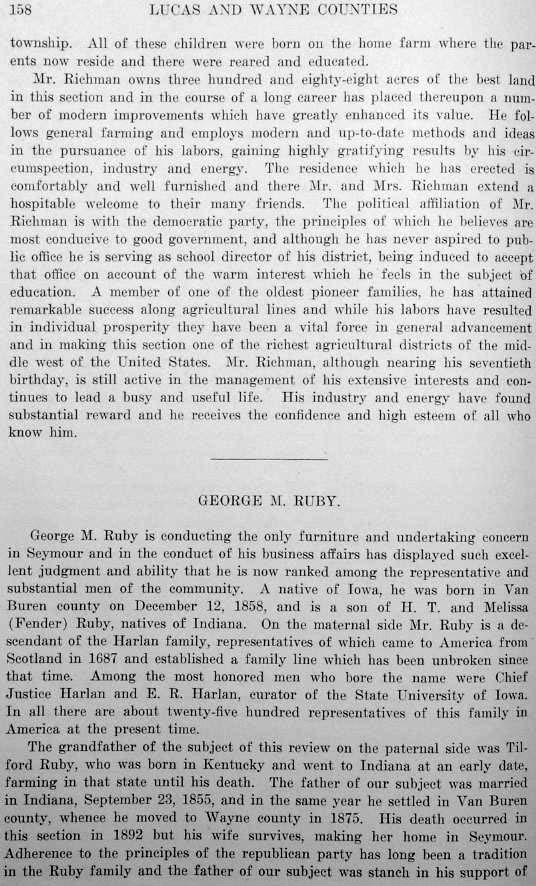 158 LUCAS AND WAYNE COUNTIES

township. All of these children were born on the home farm where the parents now reside and there were reared and educated.

Mr. Richman owns three hundred and eighty-eight acres of the best land in this section and in the course of a long career has placed thereupon a number of modern improvements which have greatly enhanced its value. He follows general farming and employs modern and up-to-date methods and ideas in the pursuance of his labors, gaining highly gratifying results by his circumspection, industry and energy. The residence which he has erected is comfortably and well furnished and there Mr. and Mrs. Richman extend a hospitable welcome to their many friends. The political affiliation of Mr. Richman is with the democratic party, the principles of which he believes are most conducive to good government, and although he has never aspired to public office he is serving as school director of his district, being induced to accept that office on account of the warm interest which he feels in the subject of education. A member of one of the oldest pioneer families, he has attained remarkable success along agricultural lines and while his labors have resulted in individual prosperity they have been a vital force in general advancement and in making this section one of the richest agricultural districts of the middle west of the United States. Mr. Richman, although nearing his seventieth birthday, is still active in the management of his extensive interests and continues to lead a busy and useful life. His industry and energy have found substantial reward and he receives the confidence and high esteem of all who know him.

GEORGE M. RUBY.

George M. Ruby is conducting the only furniture and undertaking concern in Seymour and in the conduct of his business affairs has displayed such excellent judgment and ability that he is now ranked among the representative and substantial men of the community. A native of Iowa, he was born in Van Buren county on December 12, 1858, and is a son of H. T. and Melissa (Fender) Ruby, natives of Indiana. On the maternal side Mr. Ruby is a descendant of the Harlan family, representatives of which came to America from Scotland in 1687 and established a family line which has been unbroken since that time. Among the most honored men who bore the name were Chief Justice Harlan and E. R. Harlan, curator of the State University of Iowa. In all there are about twenty-five hundred representatives of this family in America at the present time.

The grandfather of the subject of this review on the paternal side was Tilford Ruby, who was born in Kentucky and went to Indiana at an early date, farming in that state until his death. The father of our subject was married in Indiana, September 23, 1855, and in the same year he settled in Van Buren county, whence he moved to Wayne county in 1875. His death occurred in this section in 1892 but his wife survives, making her home in Seymour. Adherence to the principles of the republican party has long been a tradition in the Ruby family and the father of our subject was stanch in his support of